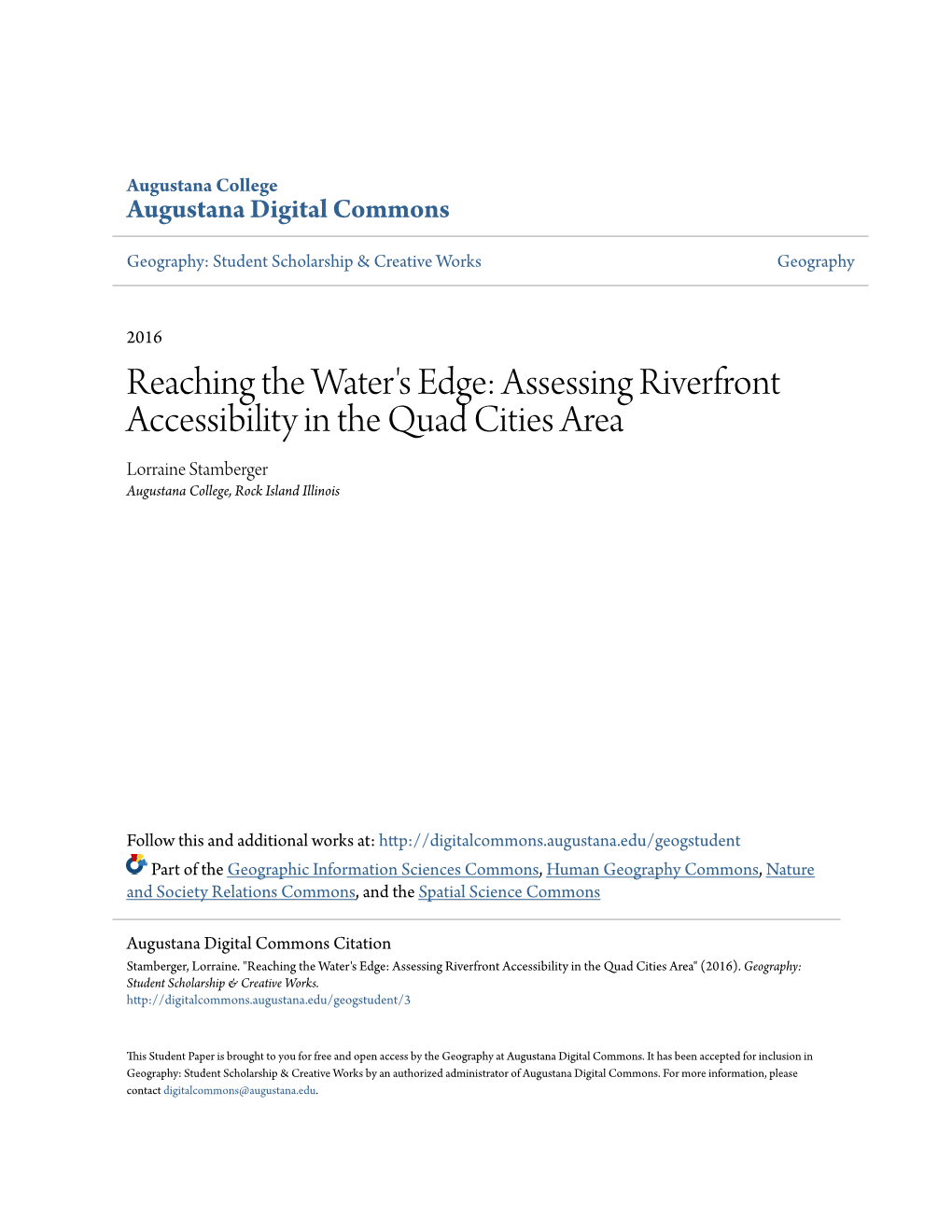 Augustana College
Augustana Digital Commons

Geography: Student Scholarship & Creative Works

Geography

2016

Reaching the Water's Edge: Assessing Riverfront Accessibility in the Quad Cities Area

Lorraine Stamberger
Augustana College, Rock Island Illinois

Follow this and additional works at: http://digitalcommons.augustana.edu/geogstudent

Part of the Geographic Information Sciences Commons, Human Geography Commons, Nature and Society Relations Commons, and the Spatial Science Commons

Augustana Digital Commons Citation
Stamberger, Lorraine. "Reaching the Water's Edge: Assessing Riverfront Accessibility in the Quad Cities Area" (2016). Geography: Student Scholarship & Creative Works.
http://digitalcommons.augustana.edu/geogstudent/3

This Student Paper is brought to you for free and open access by the Geography at Augustana Digital Commons. It has been accepted for inclusion in Geography: Student Scholarship & Creative Works by an authorized administrator of Augustana Digital Commons. For more information, please contact digitalcommons@augustana.edu.